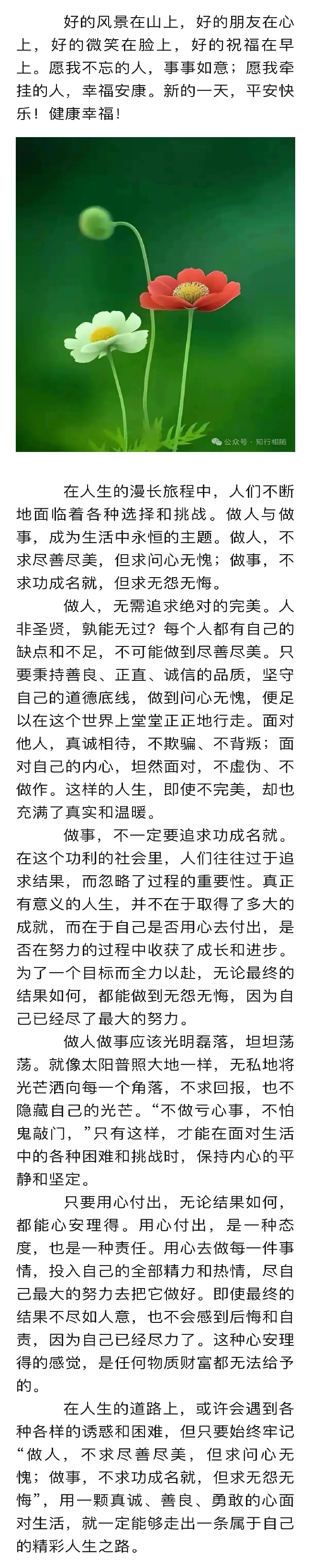 好的风景在山上，好的朋友在心上，好的微笑在脸上，好的祝福在早上。愿我不忘的人，事事如意；愿我牵挂的人，幸福安康。新的一天，平安快乐！健康幸福！

公众号 · 知行相随

在人生的漫长旅程中，人们不断地面临着各种选择和挑战。做人与做事，成为生活中永恒的主题。做人，不求尽善尽美，但求问心无愧；做事，不求功成名就，但求无怨无悔。

做人，无需追求绝对的完美。人非圣贤，孰能无过？每个人都有自己的缺点和不足，不可能做到尽善尽美。只要秉持善良、正直、诚信的品质，坚守自己的道德底线，做到问心无愧，便足以在这个世界上堂堂正正地行走。面对他人，真诚相待，不欺骗、不背叛；面对自己的内心，坦然面对，不虚伪、不做作。这样的人生，即使不完美，却也充满了真实和温暖。

做事，不一定要追求功成名就。在这个功利的社会里，人们往往过于追求结果，而忽略了过程的重要性。真正有意义的人生，并不在于取得了多大的成就，而在于自己是否用心去付出，是否在努力的过程中收获了成长和进步。为了一个目标而全力以赴，无论最终的结果如何，都能做到无怨无悔，因为自己已经尽了最大的努力。

做人做事应该光明磊落，坦坦荡荡。就像太阳普照大地一样，无私地将光芒洒向每一个角落，不求回报，也不隐藏自己的光芒。“不做亏心事，不怕鬼敲门，”只有这样，才能在面对生活中的各种困难和挑战时，保持内心的平静和坚定。

只要用心付出，无论结果如何，都能心安理得。用心付出，是一种态度，也是一种责任。用心去做每一件事情，投入自己的全部精力和热情，尽自己最大的努力去把它做好。即使最终的结果不尽如人意，也不会感到后悔和自责，因为自己已经尽力了。这种心安理得的感觉，是任何物质财富都无法给予的。

在人生的道路上，或许会遇到各种各样的诱惑和困难，但只要始终牢记“做人，不求尽善尽美，但求问心无愧；做事，不求功成名就，但求无怨无悔”，用一颗真诚、善良、勇敢的心面对生活，就一定能够走出一条属于自己的精彩人生之路。